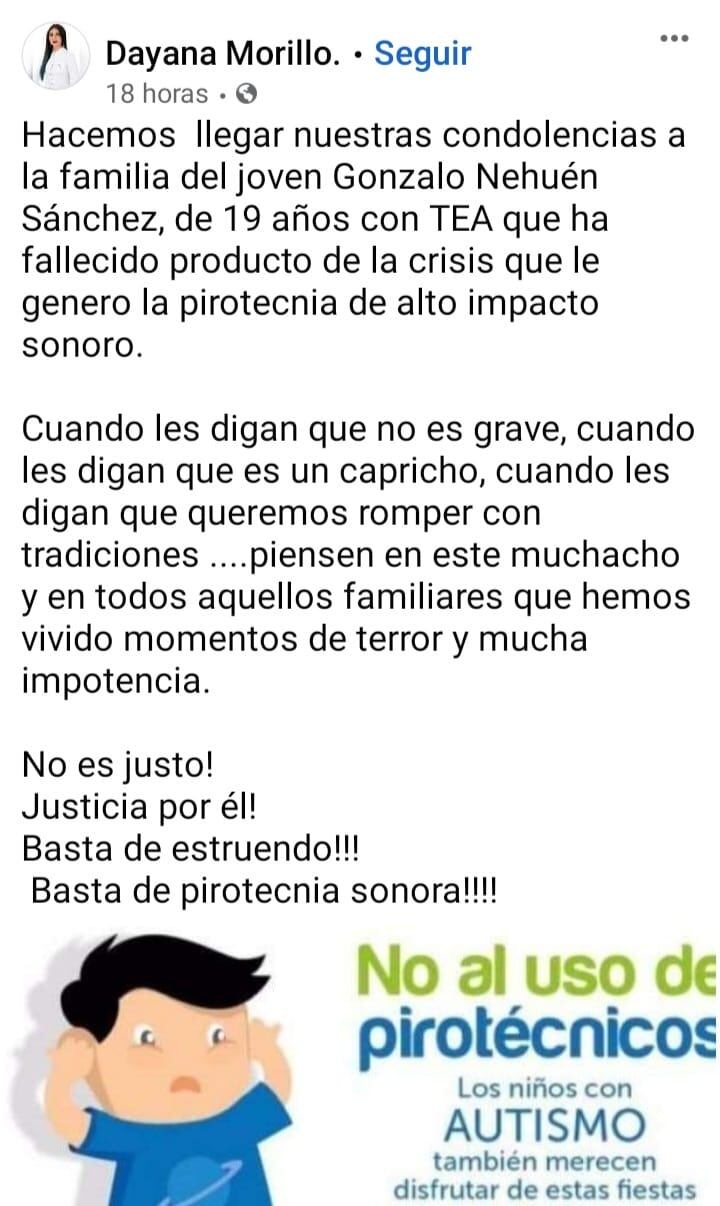 Dayana Morillo. • Seguir
18 horas •

Hacemos llegar nuestras condolencias a la familia del joven Gonzalo Nehuén Sánchez, de 19 años con TEA que ha fallecido producto de la crisis que le genero la pirotecnia de alto impacto sonoro.

Cuando les digan que no es grave, cuando les digan que es un capricho, cuando les digan que queremos romper con tradiciones ....piensen en este muchacho y en todos aquellos familiares que hemos vivido momentos de terror y mucha impotencia.

No es justo!
Justicia por él!
Basta de estruendo!!!
Basta de pirotecnia sonora!!!!

No al uso de
pirotécnicos
Los niños con
AUTISMO
también merecen
disfrutar de estas fiestas